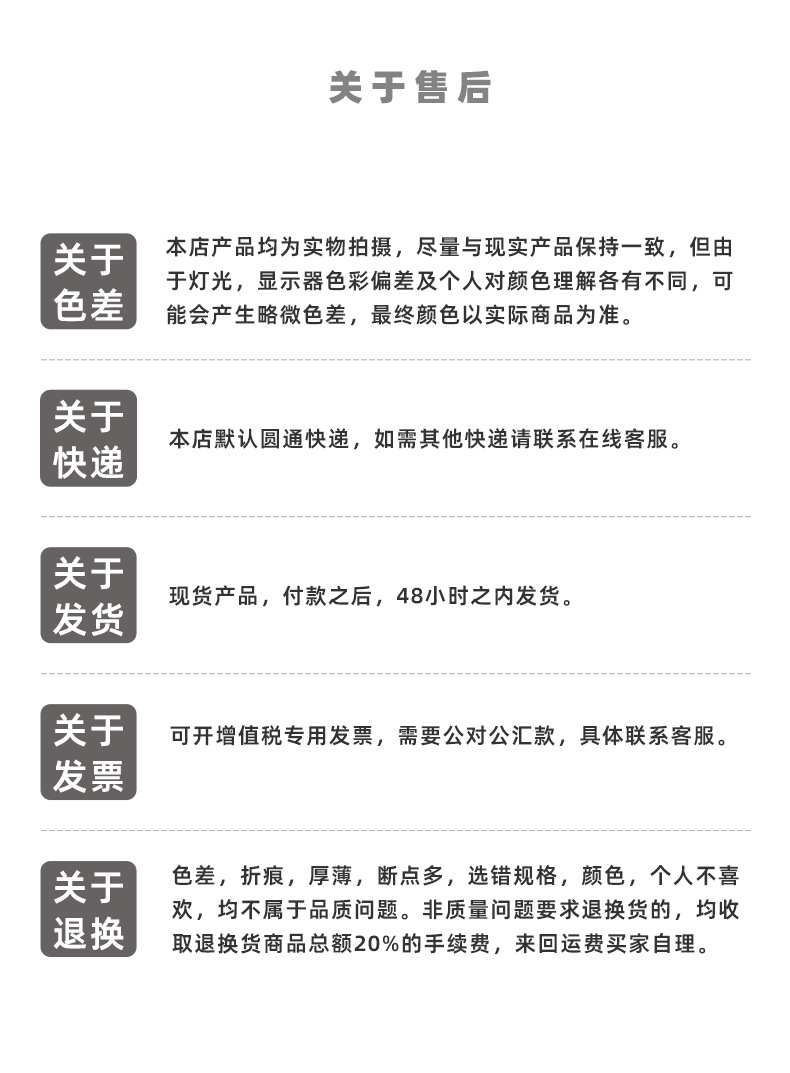 关于售后

关于色差

本店产品均为实物拍摄，尽量与现实产品保持一致，但由于灯光，显示器色彩偏差及个人对颜色理解各有不同，可能会产生略微色差，最终颜色以实际商品为准。

关于快递

本店默认圆通快递，如需其他快递请联系在线客服。

关于发货

现货产品，付款之后，48小时之内发货。

关于发票

可开增值税专用发票，需要公对公汇款，具体联系客服。

关于退换

色差，折痕，厚薄，断点多，选错规格，颜色，个人不喜欢，均不属于品质问题。非质量问题要求退换货的，均收取退换货商品总额20%的手续费，来回运费买家自理。